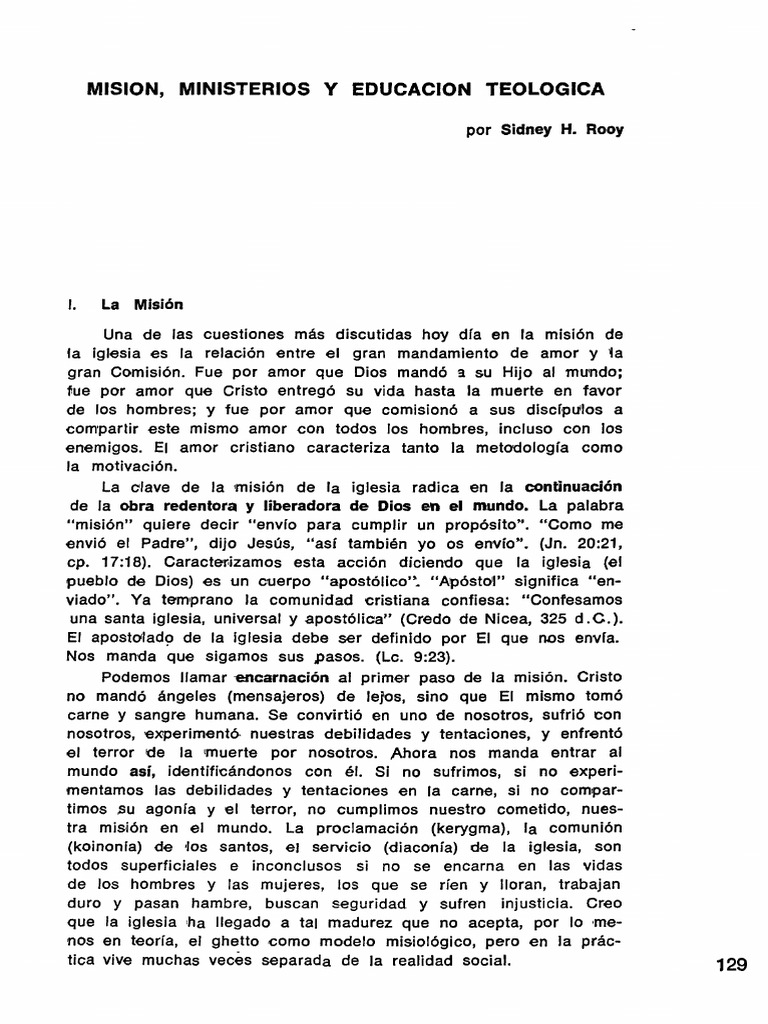 MISION, MINISTERIOS Y EDUCACION TEOLOGICA

por Sidney H. Rooy

I. La Misión

Una de las cuestiones más discutidas hoy día en la misión de la iglesia es la relación entre el gran mandamiento de amor y la gran Comisión. Fue por amor que Dios mandó a su Hijo al mundo; fue por amor que Cristo entregó su vida hasta la muerte en favor de los hombres; y fue por amor que comisionó a sus discípulos a compartir este mismo amor con todos los hombres, incluso con los enemigos. El amor cristiano caracteriza tanto la metodología como la motivación.

La clave de la misión de la iglesia radica en la continuación de la obra redentora y liberadora de Dios en el mundo. La palabra "misión" quiere decir "envío para cumplir un propósito". "Como me envió el Padre", dijo Jesús, "así también yo os envío". (Jn. 20:21, cp. 17:18). Caracterizamos esta acción diciendo que la iglesia (el pueblo de Dios) es un cuerpo "apostólico". "Apóstol" significa "enviado". Ya temprano la comunidad cristiana confiesa: "Confesamos una santa iglesia, universal y apostólica" (Credo de Nicea, 325 d.C.). El apostolado de la iglesia debe ser definido por El que nos envía. Nos manda que sigamos sus pasos. (Lc. 9:23).

Podemos llamar encarnación al primer paso de la misión. Cristo no mandó ángeles (mensajeros) de lejos, sino que El mismo tomó carne y sangre humana. Se convirtió en uno de nosotros, sufrió con nosotros, experimentó nuestras debilidades y tentaciones, y enfrentó el terror de la muerte por nosotros. Ahora nos manda entrar al mundo así, identificándonos con él. Si no sufrimos, si no experimentamos las debilidades y tentaciones en la carne, si no compartimos su agonía y el terror, no cumplimos nuestro cometido, nuestra misión en el mundo. La proclamación (kerygma), la comunión (koinonía) de los santos, el servicio (diaconía) de la iglesia, son todos superficiales e inconclusos si no se encarna en las vidas de los hombres y las mujeres, los que se ríen y lloran, trabajan duro y pasan hambre, buscan seguridad y sufren injusticia. Creo que la iglesia ha llegado a tal madurez que no acepta, por lo menos en teoría, el ghetto como modelo misiológico, pero en la práctica vive muchas veces separada de la realidad social.

129